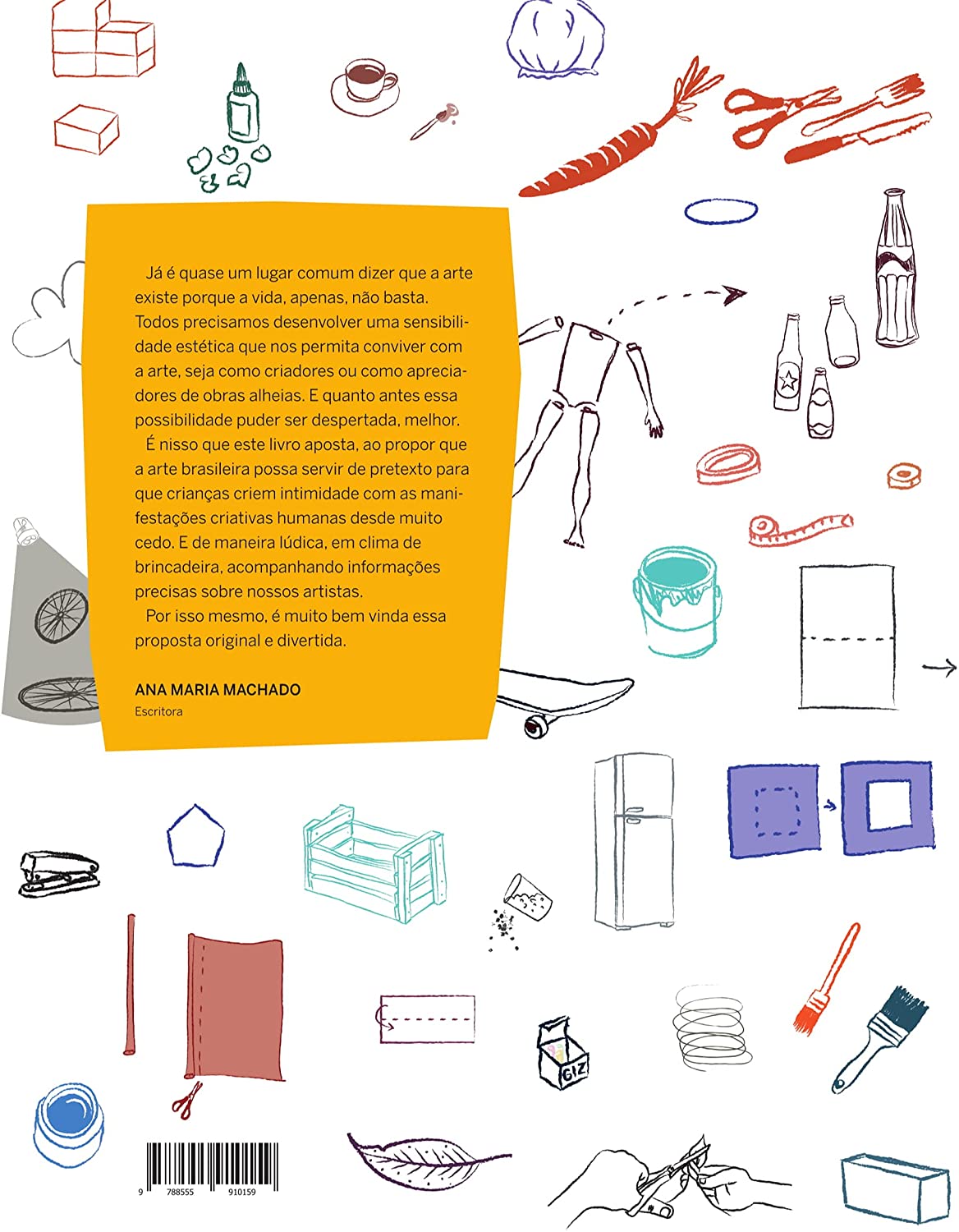 Já é quase um lugar comum dizer que a arte existe porque a vida, apenas, não basta. Todos precisamos desenvolver uma sensibilidade estética que nos permita conviver com a arte, seja como criadores ou como apreciadores de obras alheias. E quanto antes essa possibilidade puder ser despertada, melhor.

É nisso que este livro aposta, ao propor que a arte brasileira possa servir de pretexto para que crianças criem intimidade com as manifestações criativas humanas desde muito cedo. E de maneira lúdica, em clima de brincadeira, acompanhando informações precisas sobre nossos artistas.

Por isso mesmo, é muito bem vinda essa proposta original e divertida.

ANA MARIA MACHADO
Escritora

GIZ

9 788555 910159